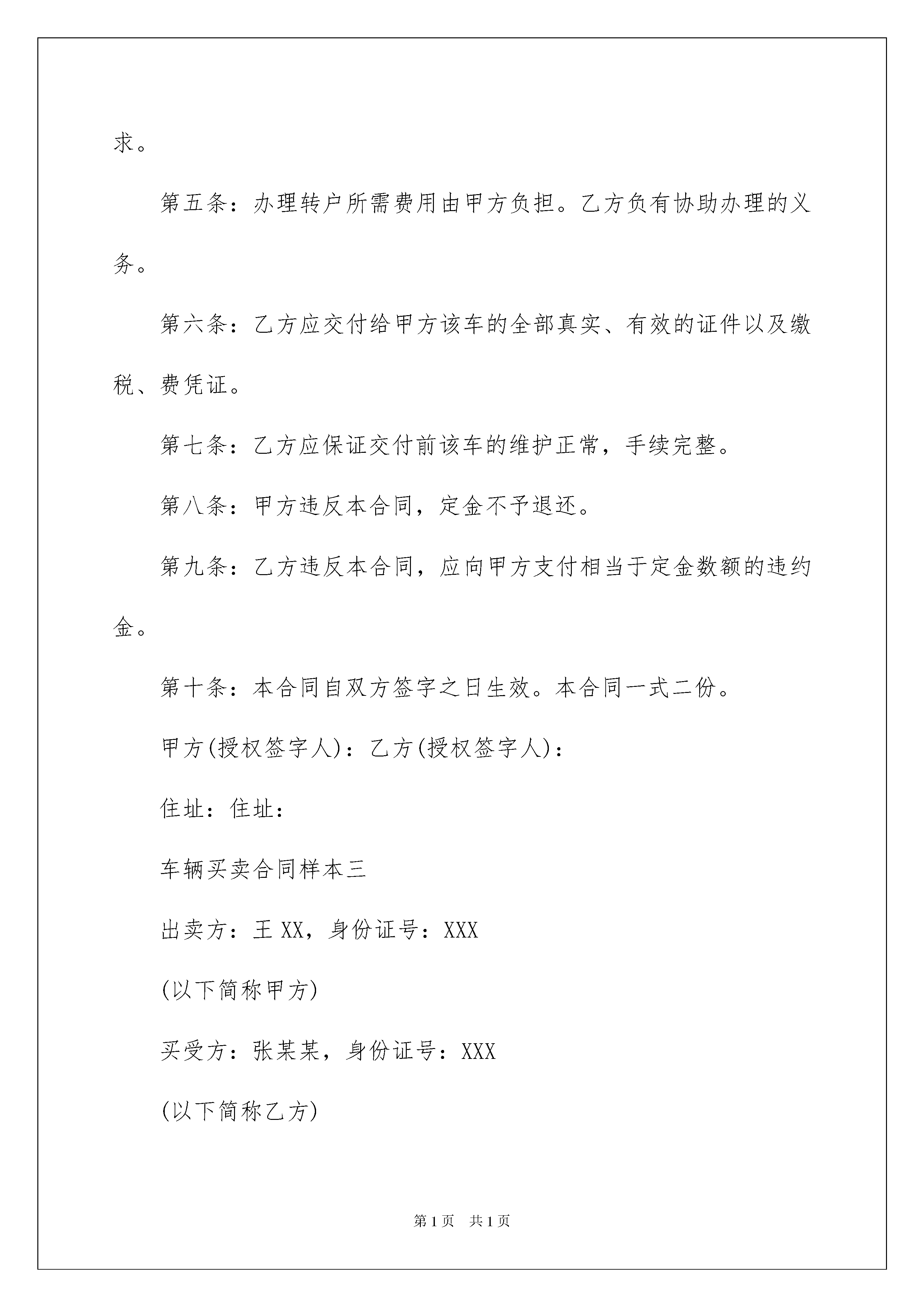 求。

第五条：办理转户所需费用由甲方负担。乙方负有协助办理的义务。

第六条：乙方应交付给甲方该车的全部真实、有效的证件以及缴税、费凭证。

第七条：乙方应保证交付前该车的维护正常，手续完整。

第八条：甲方违反本合同，定金不予退还。

第九条：乙方违反本合同，应向甲方支付相当于定金数额的违约金。

第十条：本合同自双方签字之日生效。本合同一式二份。

甲方(授权签字人)：乙方(授权签字人)：

住址：住址：

车辆买卖合同样本三

出卖方：王 XX，身份证号：XXX

(以下简称甲方)

买受方：张某某，身份证号：XXX

(以下简称乙方)

第 1 页 共 1 页